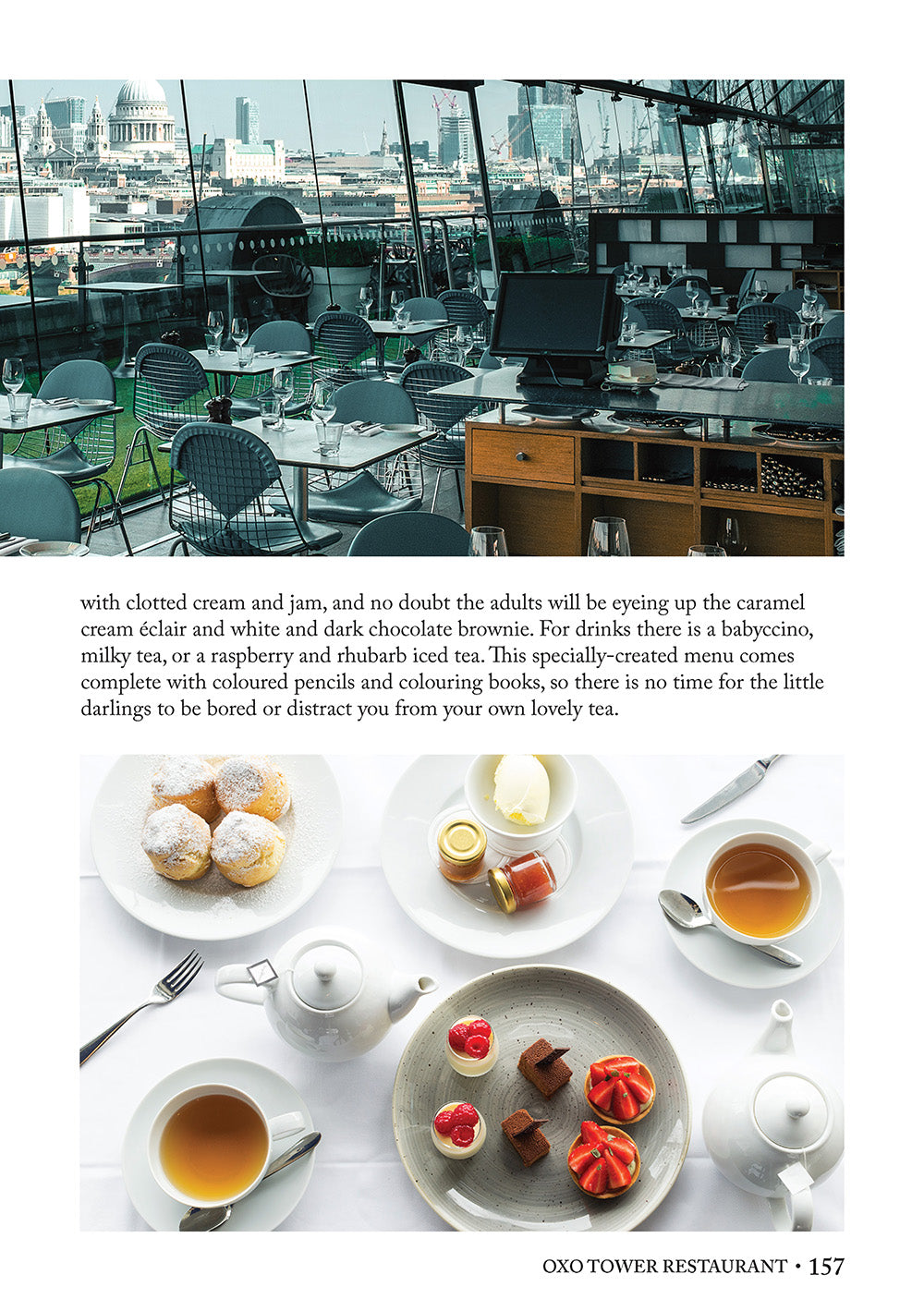 with clotted cream and jam, and no doubt the adults will be eyeing up the caramel cream éclair and white and dark chocolate brownie. For drinks there is a babyccino, milky tea, or a raspberry and rhubarb iced tea. This specially-created menu comes complete with coloured pencils and colouring books, so there is no time for the little darlings to be bored or distract you from your own lovely tea.

OXO TOWER RESTAURANT • 157